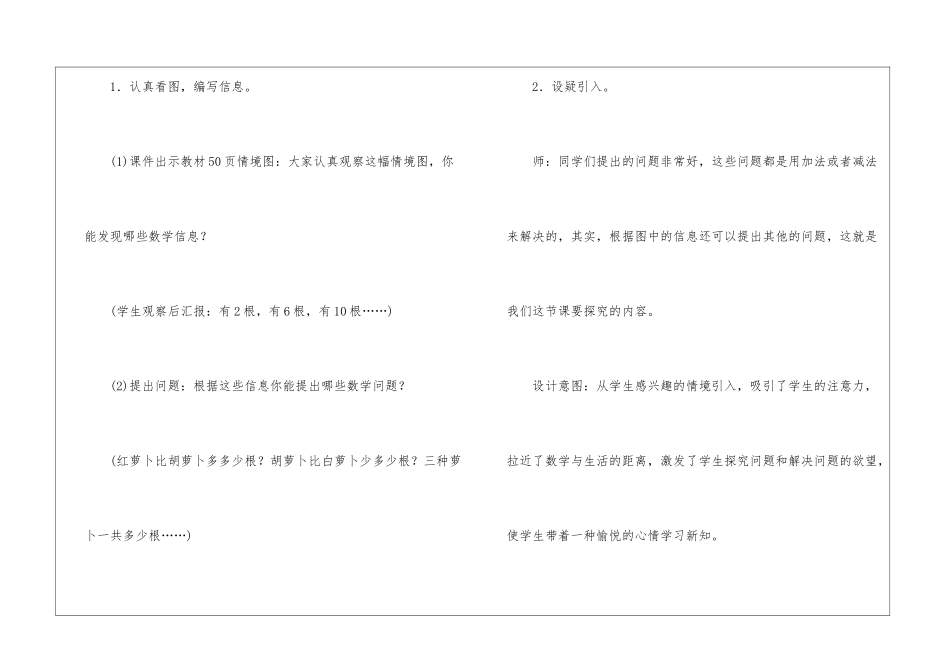 1．认真看图，编写信息。

(1)课件出示教材50页情境图：大家认真观察这幅情境图，你能发现哪些数学信息？

(学生观察后汇报：有2根，有6根，有10根……)

(2)提出问题：根据这些信息你能提出哪些数学问题？

(红萝卜比胡萝卜多多少根？胡萝卜比白萝卜少多少根？三种萝卜一共多少根……)

2．设疑引入。

师：同学们提出的问题非常好，这些问题都是用加法或者减法来解决的，其实，根据图中的信息还可以提出其他的问题，这就是我们这节课要探究的内容。

设计意图：从学生感兴趣的情境引入，吸引了学生的注意力，拉近了数学与生活的距离，激发了学生探究问题和解决问题的欲望，使学生带着一种愉悦的心情学习新知。